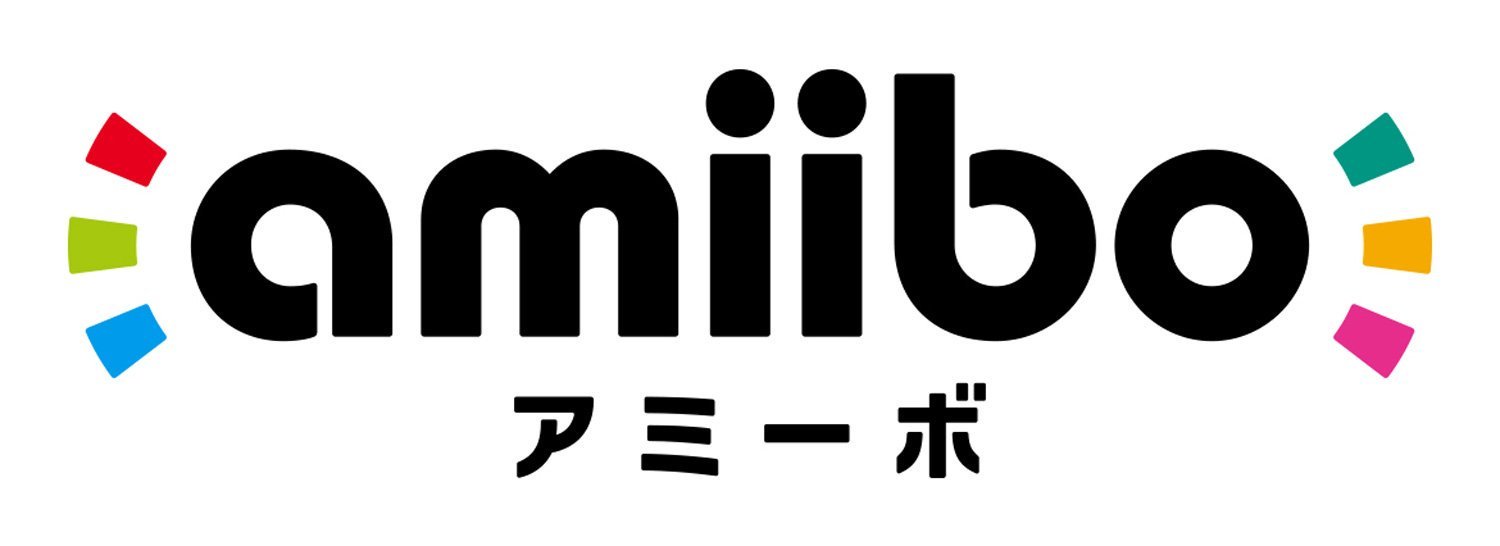 amiibo
アミーボ